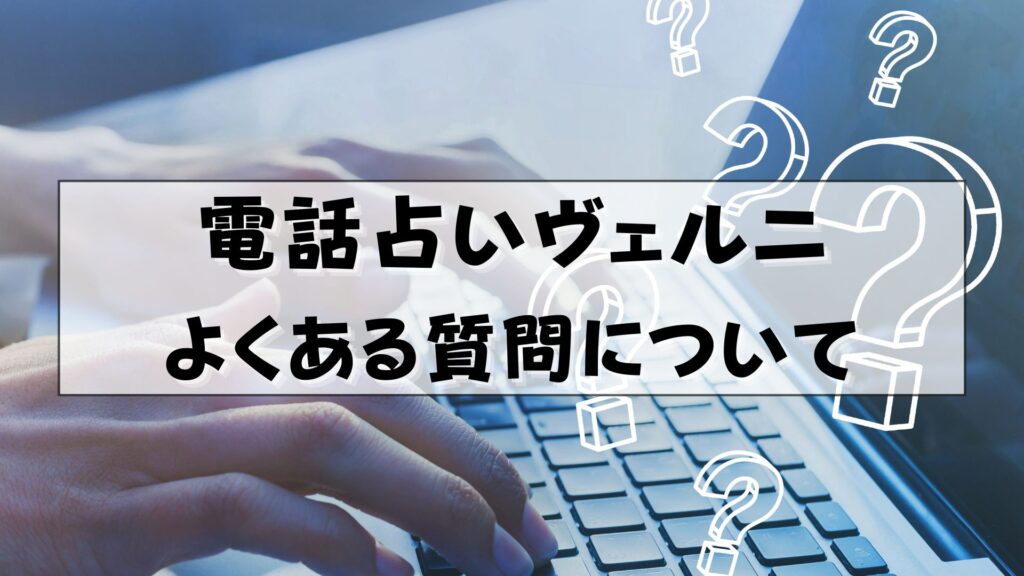 電話占いヴェルニ
よくある質問について